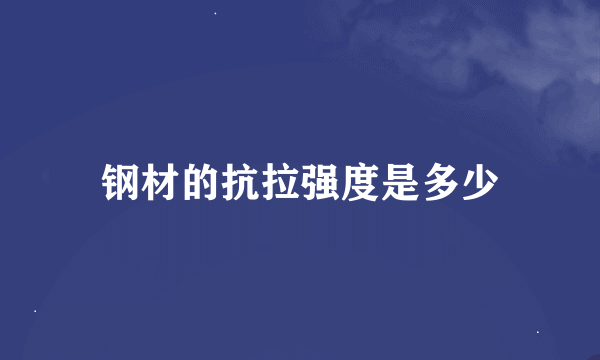 钢材的抗拉强度是多少